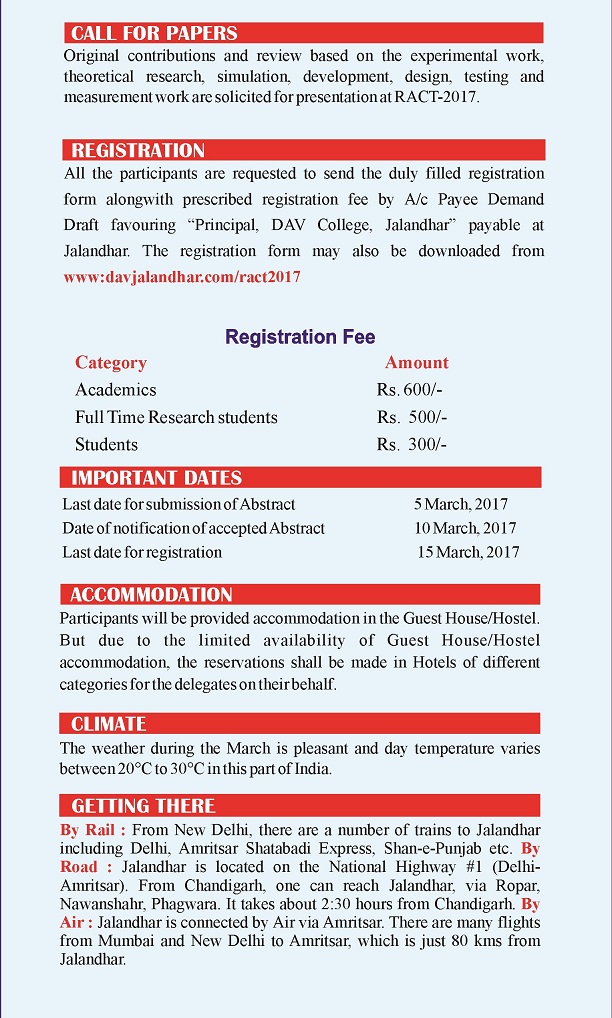 CALL FOR PAPERS

Original contributions and review based on the experimental work, theoretical research, simulation, development, design, testing and measurement work are solicited for presentation at RACT-2017.

REGISTRATION

All the participants are requested to send the duly filled registration form alongwith prescribed registration fee by A/c Payee Demand Draft favouring "Principal, DAV College, Jalandhar" payable at Jalandhar. The registration form may also be downloaded from www:davjalandhar.com/ract2017

Registration Fee

| Category | Amount |
|---|---|
| Academics | Rs. 600/- |
| Full Time Research students | Rs. 500/- |
| Students | Rs. 300/- |

IMPORTANT DATES

| | |
|---|---|
| Last date for submission of Abstract | 5 March, 2017 |
| Date of notification of accepted Abstract | 10 March, 2017 |
| Last date for registration | 15 March, 2017 |

ACCOMMODATION

Participants will be provided accommodation in the Guest House/Hostel. But due to the limited availability of Guest House/Hostel accommodation, the reservations shall be made in Hotels of different categories for the delegates on their behalf.

CLIMATE

The weather during the March is pleasant and day temperature varies between 20°C to 30°C in this part of India.

GETTING THERE

By Rail : From New Delhi, there are a number of trains to Jalandhar including Delhi, Amritsar Shatabadi Express, Shan-e-Punjab etc. By Road : Jalandhar is located on the National Highway #1 (Delhi-Amritsar). From Chandigarh, one can reach Jalandhar, via Ropar, Nawanshahr, Phagwara. It takes about 2:30 hours from Chandigarh. By Air : Jalandhar is connected by Air via Amritsar. There are many flights from Mumbai and New Delhi to Amritsar, which is just 80 kms from Jalandhar.